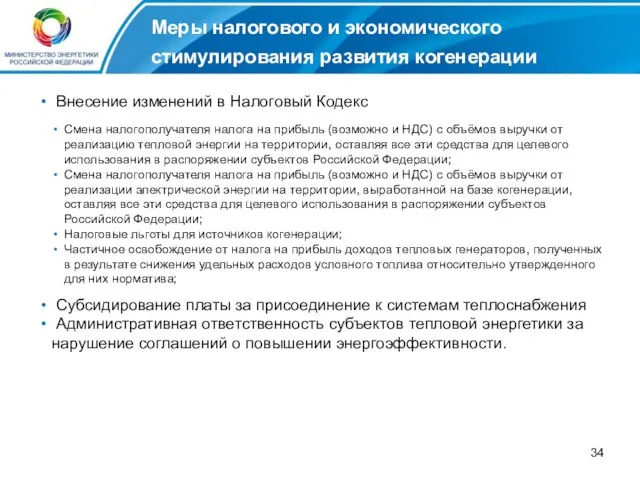 МИНИСТЕРСТВО ЭНЕРГЕТИКИ РОССИЙСКОЙ ФЕДЕРАЦИИ

Меры налогового и экономического стимулирования развития когенерации

• Внесение изменений в Налоговый Кодекс

• Смена налогополучателя налога на прибыль (возможно и НДС) с объёмов выручки от реализацию тепловой энергии на территории, оставляя все эти средства для целевого использования в распоряжении субъектов Российской Федерации;
• Смена налогополучателя налога на прибыль (возможно и НДС) с объёмов выручки от реализации электрической энергии на территории, выработанной на базе когенерации, оставляя все эти средства для целевого использования в распоряжении субъектов Российской Федерации;
• Налоговые льготы для источников когенерации;
• Частичное освобождение от налога на прибыль доходов тепловых генераторов, полученных в результате снижения удельных расходов условного топлива относительно утвержденного для них норматива;

• Субсидирование платы за присоединение к системам теплоснабжения
• Административная ответственность субъектов тепловой энергетики за нарушение соглашений о повышении энергоэффективности.

34